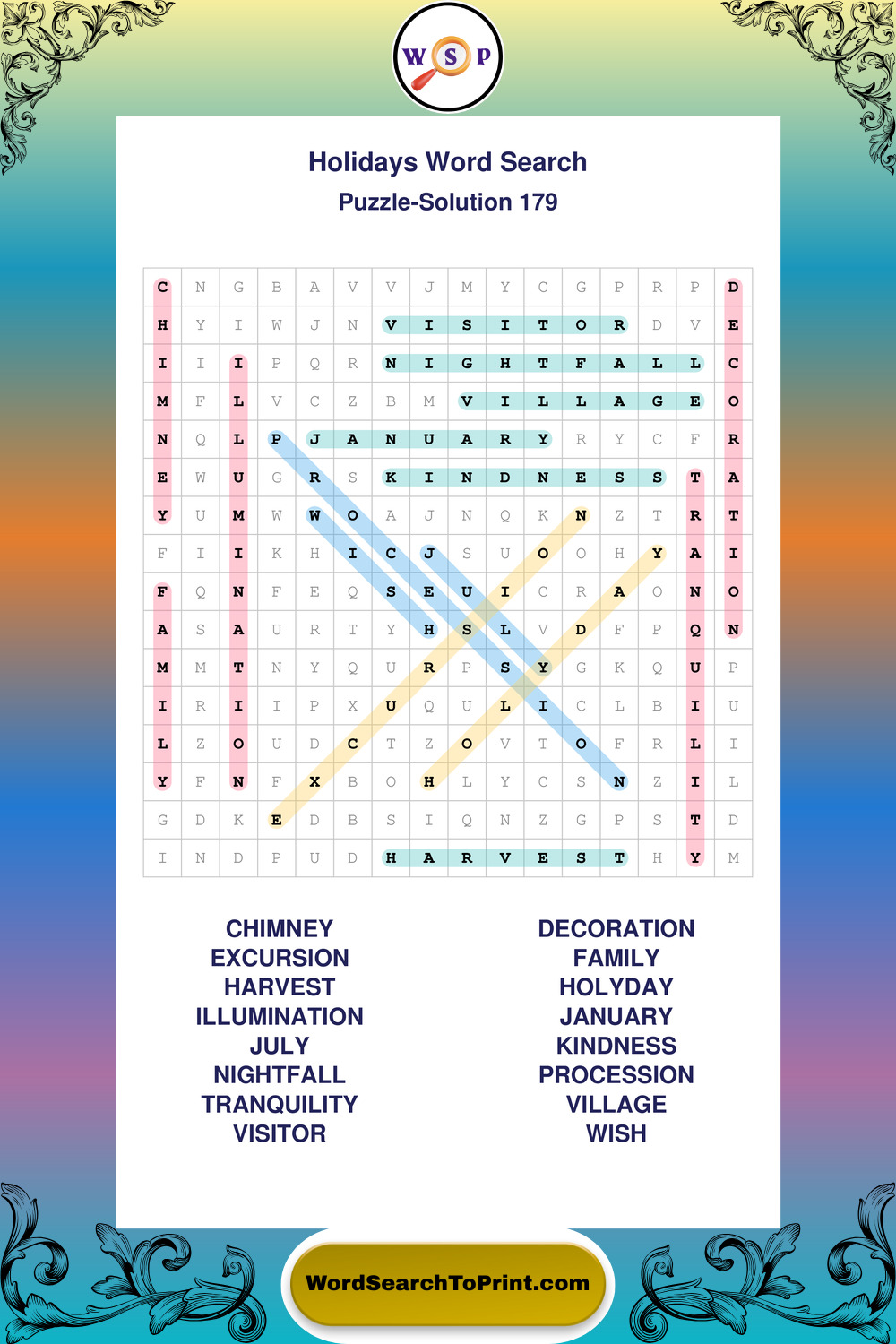 W S P

Holidays Word Search
Puzzle-Solution 179

| C | N | G | B | A | V | V | J | M | Y | C | G | P | R | P | D |
|---|---|---|---|---|---|---|---|---|---|---|---|---|---|---|---|
| H | Y | I | W | J | N | V | I | S | I | T | O | R | D | V | E |
| I | I | I | P | Q | R | N | I | G | H | T | F | A | L | L | C |
| M | F | L | V | C | Z | B | M | V | I | L | L | A | G | E | O |
| N | Q | L | P | J | A | N | U | A | R | Y | R | Y | C | F | R |
| E | W | U | G | R | S | K | I | N | D | N | E | S | S | T | A |
| Y | U | M | W | W | O | A | J | N | Q | K | N | Z | T | R | T |
| F | I | I | K | H | I | C | J | S | U | O | O | H | Y | A | I |
| F | Q | N | F | E | Q | S | E | U | I | C | R | A | O | N | O |
| A | S | A | U | R | T | Y | H | S | L | V | D | F | P | Q | N |
| M | M | T | N | Y | Q | U | R | P | S | Y | G | K | Q | U | P |
| I | R | I | I | P | X | U | Q | U | L | I | C | L | B | I | U |
| L | Z | O | U | D | C | T | Z | O | V | T | O | F | R | L | I |
| Y | F | N | F | X | B | O | H | L | Y | C | S | N | Z | I | L |
| G | D | K | E | D | B | S | I | Q | N | Z | G | P | S | T | D |
| I | N | D | P | U | D | H | A | R | V | E | S | T | H | Y | M |

CHIMNEY
EXCURSION
HARVEST
ILLUMINATION
JULY
NIGHTFALL
TRANQUILITY
VISITOR

DECORATION
FAMILY
HOLYDAY
JANUARY
KINDNESS
PROCESSION
VILLAGE
WISH

WordSearchToPrint.com